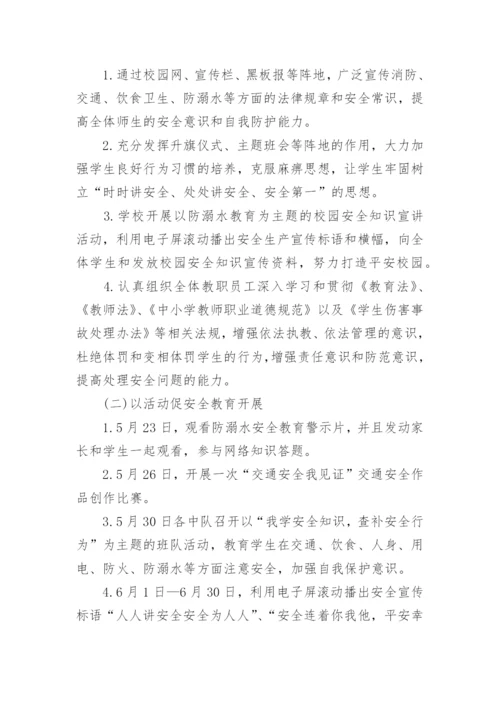 1.通过校园网、宣传栏、黑板报等阵地，广泛宣传消防、交通、饮食卫生、防溺水等方面的法律规章和安全常识，提高全体师生的安全意识和自我防护能力。

2.充分发挥升旗仪式、主题班会等阵地的作用，大力加强学生良好行为习惯的培养，克服麻痹思想，让学生牢固树立“时时讲安全、处处讲安全、安全第一”的思想。

3.学校开展以防溺水教育为主题的校园安全知识宣讲活动，利用电子屏滚动播出安全生产宣传标语和横幅，向全体学生和发放校园安全知识宣传资料，努力打造平安校园。

4.认真组织全体教职员工深入学习和贯彻《教育法》、《教师法》、《中小学教师职业道德规范》以及《学生伤害事故处理办法》等相关法规，增强依法执教、依法管理的意识，杜绝体罚和变相体罚学生的行为，增强责任意识和防范意识，提高处理安全问题的能力。

(二)以活动促安全教育开展

1.5月23日，观看防溺水安全教育警示片，并且发动家长和学生一起观看，参与网络知识答题。

2.5月26日，开展一次“交通安全我见证”交通安全作品创作比赛。

3.5月30日各中队召开以“我学安全知识，查补安全行为”为主题的班队活动，教育学生在交通、饮食、人身、用电、防火、防溺水等方面注意安全，加强自我保护意识。

4.6月1日—6月30日，利用电子屏滚动播出安全宣传标语“人人讲安全安全为人人”、“安全连着你我他，平安幸